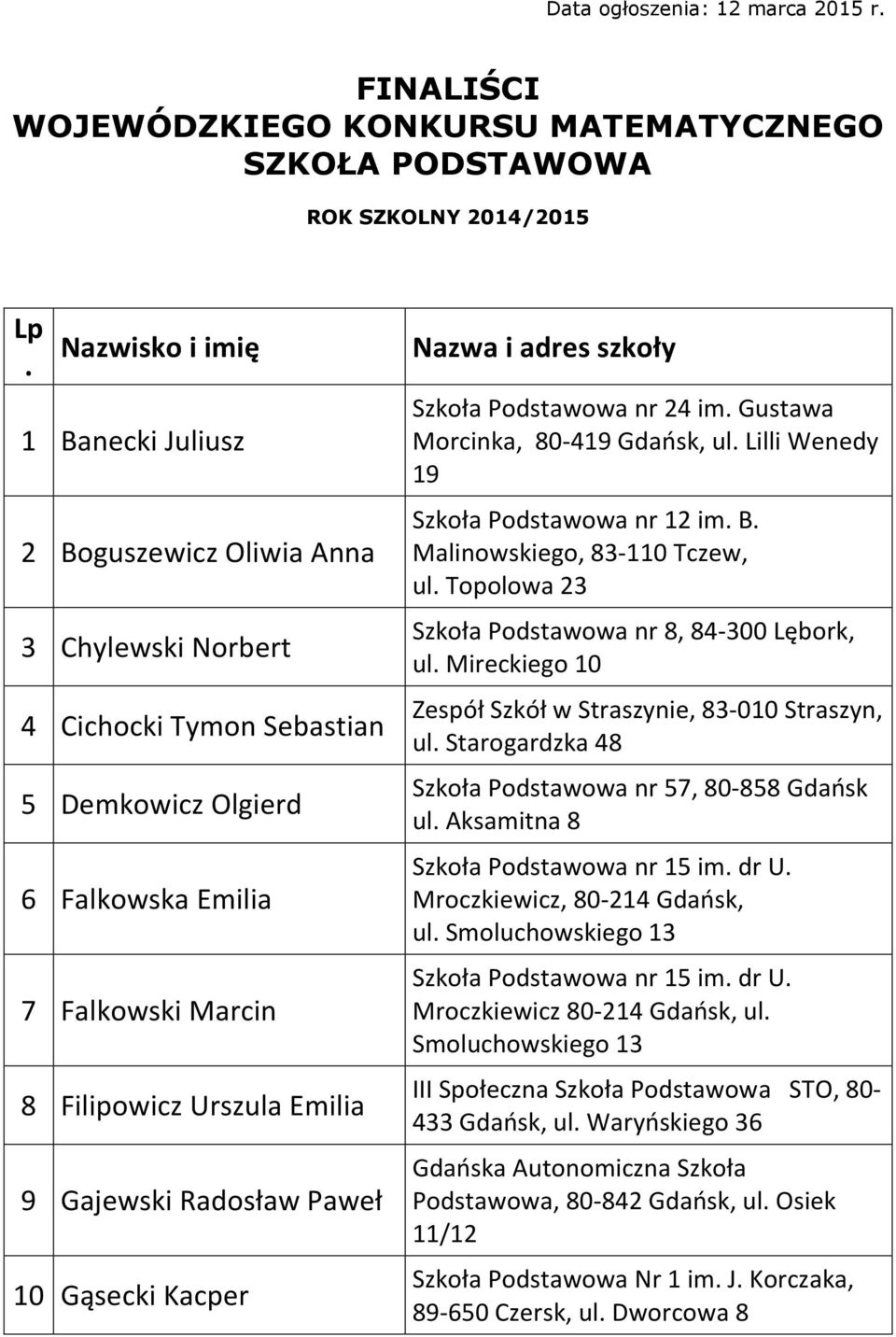 Data ogłoszenia: 12 marca 2015 r.

FINALIŚCI
WOJEWÓDZKIEGO KONKURSU MATEMATYCZNEGO
SZKOŁA PODSTAWOWA

ROK SZKOLNY 2014/2015

| Lp. | Nazwisko i imię | Nazwa i adres szkoły |
|---|---|---|
| 1 | Banecki Juliusz | Szkoła Podstawowa nr 24 im. Gustawa Morcinka, 80-419 Gdańsk, ul. Lilli Wenedy 19 |
| 2 | Boguszewicz Oliwia Anna | Szkoła Podstawowa nr 12 im. B. Malinowskiego, 83-110 Tczew, ul. Topolowa 23 |
| 3 | Chylewski Norbert | Szkoła Podstawowa nr 8, 84-300 Lębork, ul. Mireckiego 10 |
| 4 | Cichocki Tymon Sebastian | Zespół Szkół w Straszynie, 83-010 Straszyn, ul. Starogardzka 48 |
| 5 | Demkowicz Olgierd | Szkoła Podstawowa nr 57, 80-858 Gdańsk ul. Aksamitna 8 |
| 6 | Falkowska Emilia | Szkoła Podstawowa nr 15 im. dr U. Mroczkiewicz, 80-214 Gdańsk, ul. Smoluchowskiego 13 |
| 7 | Falkowski Marcin | Szkoła Podstawowa nr 15 im. dr U. Mroczkiewicz 80-214 Gdańsk, ul. Smoluchowskiego 13 |
| 8 | Filipowicz Urszula Emilia | III Społeczna Szkoła Podstawowa STO, 80-433 Gdańsk, ul. Waryńskiego 36 |
| 9 | Gajewski Radosław Paweł | Gdańska Autonomiczna Szkoła Podstawowa, 80-842 Gdańsk, ul. Osiek 11/12 |
| 10 | Gąsecki Kacper | Szkoła Podstawowa Nr 1 im. J. Korczaka, 89-650 Czersk, ul. Dworcowa 8 |